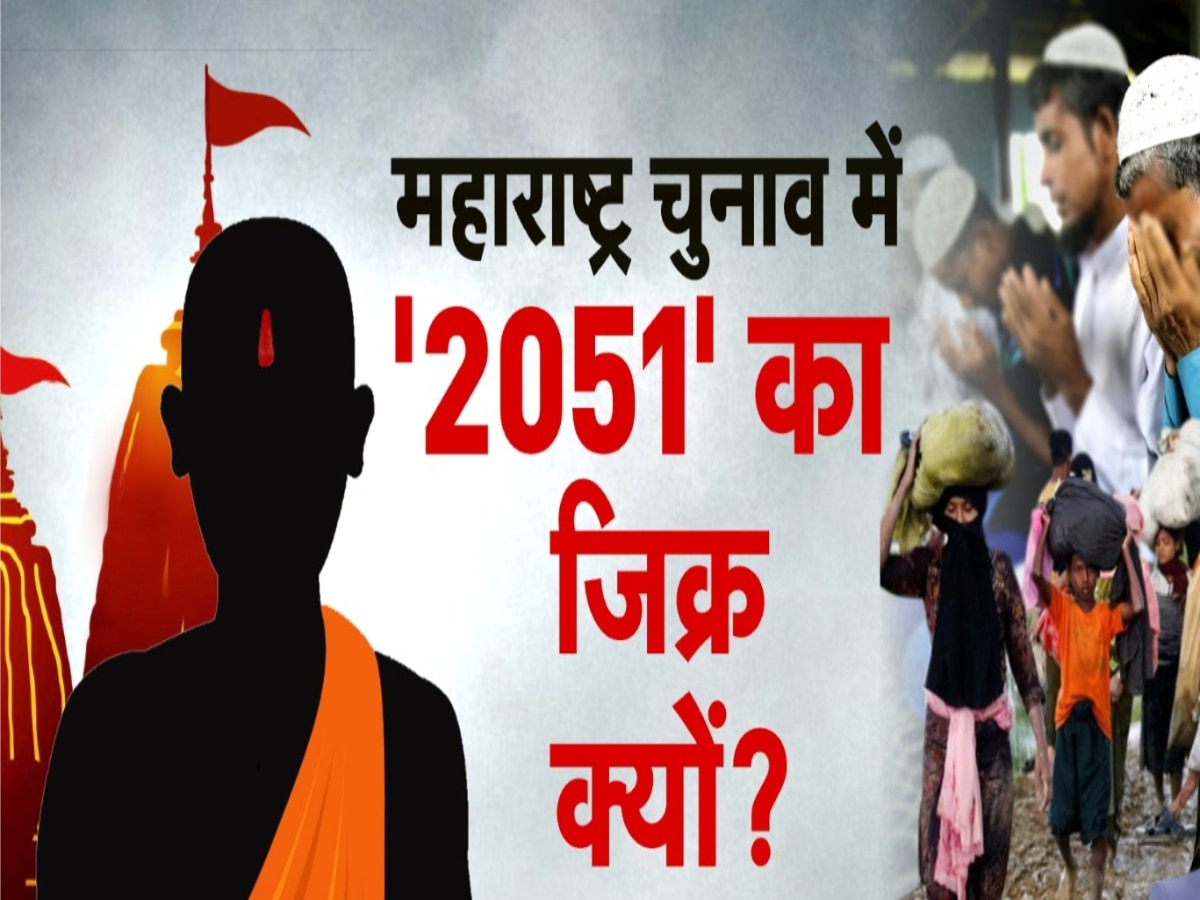 महाराष्ट्र चुनाव में
'2051' का
जिक्र
क्यों?